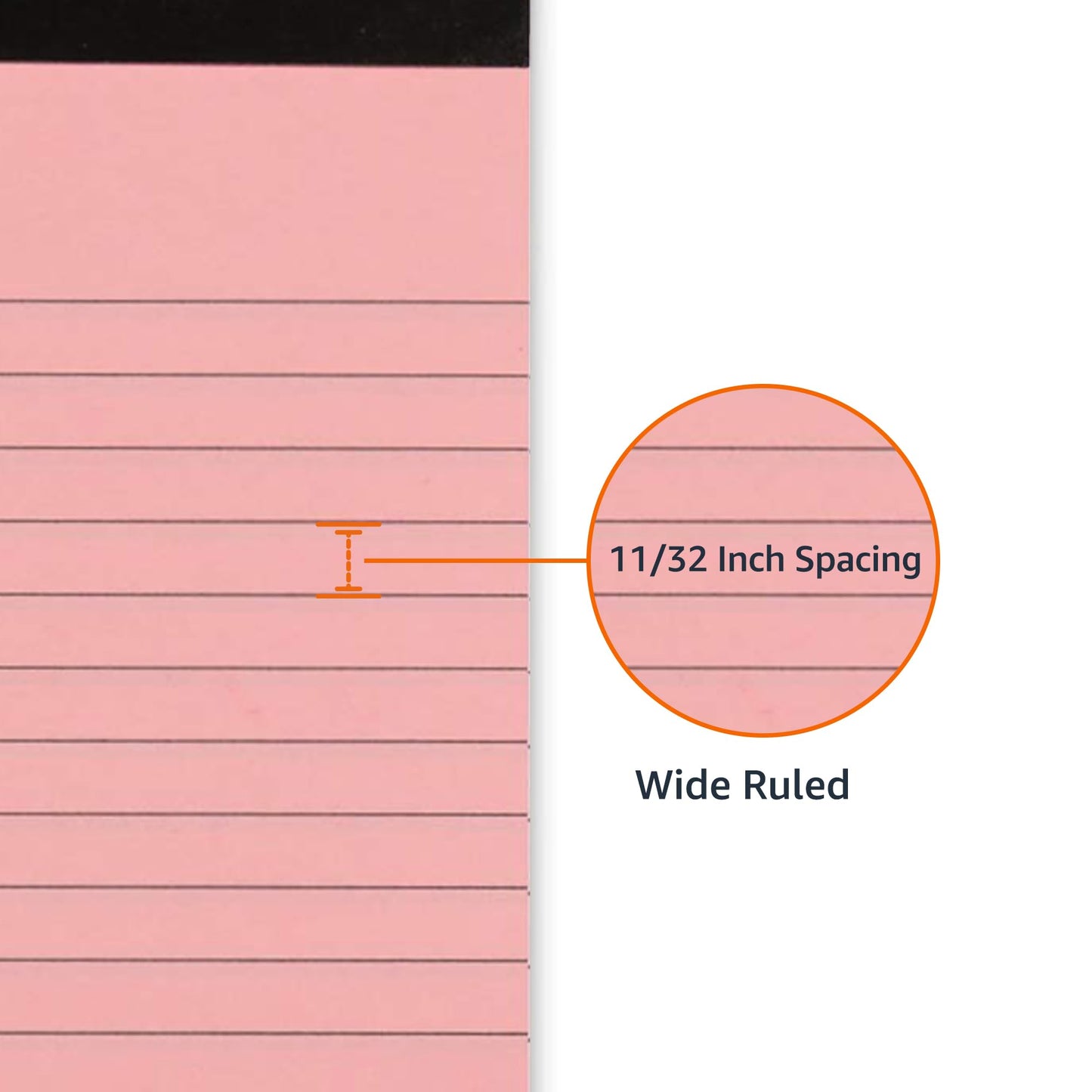 11/32 Inch Spacing

Wide Ruled